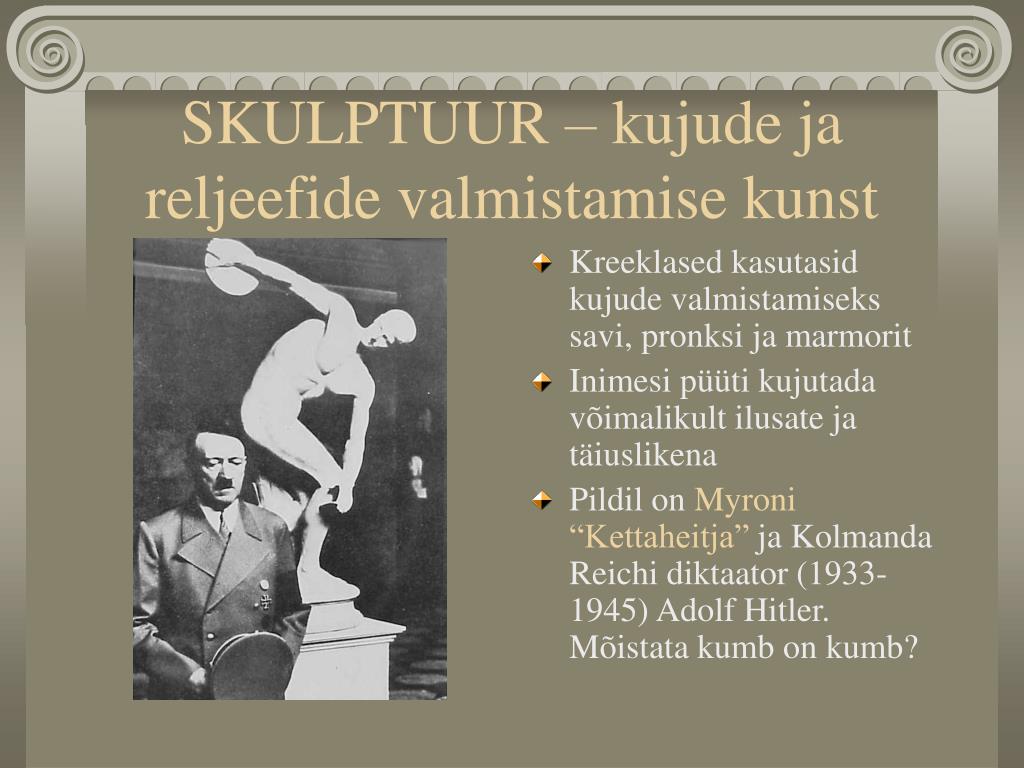 SKULPTUUR – kujude ja reljeefide valmistamise kunst

Kreeklased kasutasid kujude valmistamiseks savi, pronksi ja marmorit

Inimesi püüti kujutada võimalikult ilusate ja täiuslikena

Pildil on Myroni “Kettaheitja” ja Kolmanda Reichi diktaator (1933-1945) Adolf Hitler. Mõistata kumb on kumb?